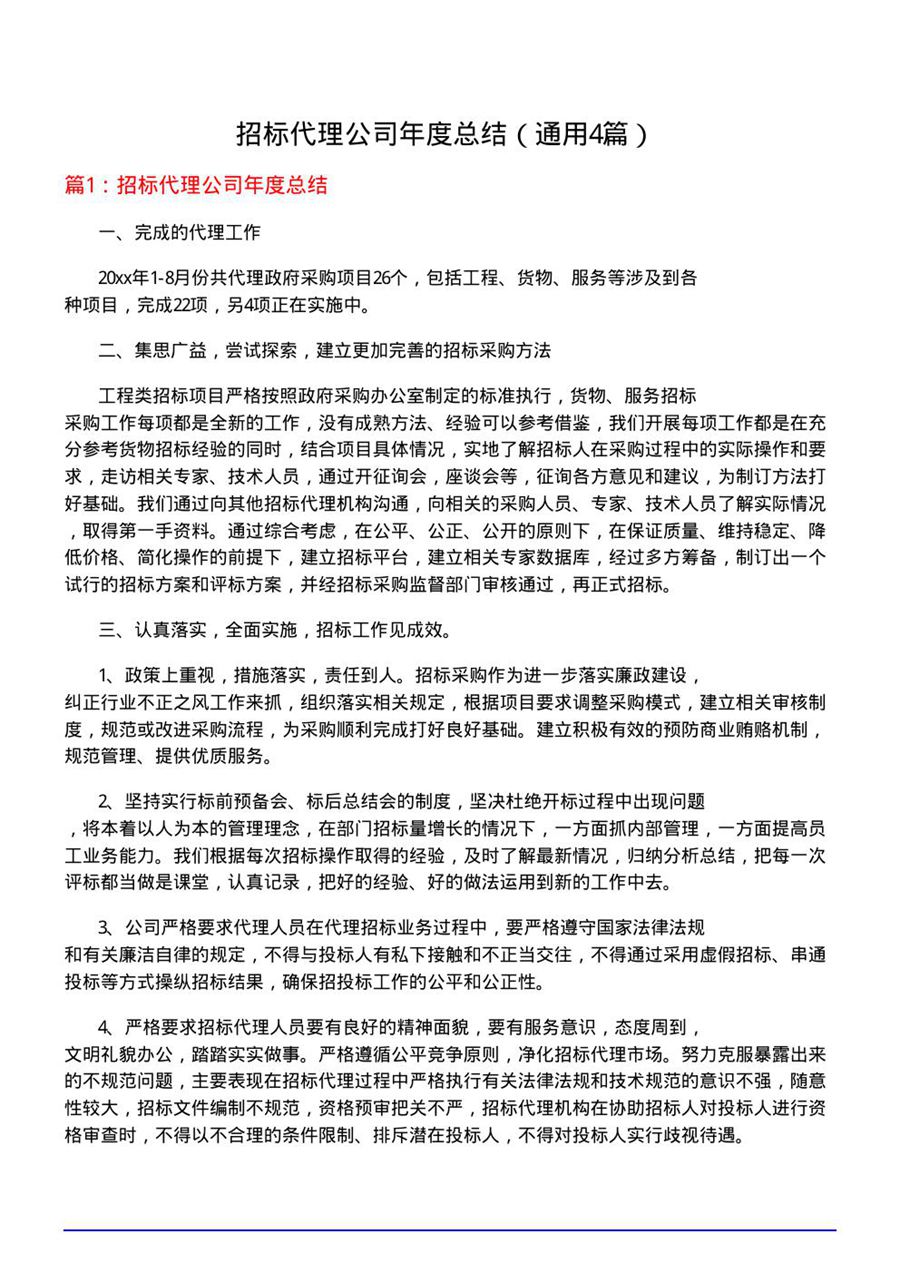 招标代理公司年度总结（通用4篇）

篇1：招标代理公司年度总结

一、完成的代理工作

20xx年1-8月份共代理政府采购项目26个，包括工程、货物、服务等涉及到各种项目，完成22项，另4项正在实施中。

二、集思广益，尝试探索，建立更加完善的招标采购方法

工程类招标项目严格按照政府采购办公室制定的标准执行，货物、服务招标采购工作每项都是全新的工作，没有成熟方法、经验可以参考借鉴，我们开展每项工作都是在充分参考货物招标经验的同时，结合项目具体情况，实地了解招标人在采购过程中的实际操作和要求，走访相关专家、技术人员，通过开征询会，座谈会等，征询各方意见和建议，为制订方法打好基础。我们通过向其他招标代理机构沟通，向相关的采购人员、专家、技术人员了解实际情况，取得第一手资料。通过综合考虑，在公平、公正、公开的原则下，在保证质量、维持稳定、降低价格、简化操作的前提下，建立招标平台，建立相关专家数据库，经过多方筹备，制订出一个试行的招标方案和评标方案，并经招标采购监督部门审核通过，再正式招标。

三、认真落实，全面实施，招标工作见成效。

1、政策上重视，措施落实，责任到人。招标采购作为进一步落实廉政建设，纠正行业不正之风工作来抓，组织落实相关规定，根据项目要求调整采购模式，建立相关审核制度，规范或改进采购流程，为采购顺利完成打好良好基础。建立积极有效的预防商业贿赂机制，规范管理、提供优质服务。

2、坚持实行标前预备会、标后总结会的制度，坚决杜绝开标过程中出现问题，将本着以人为本的管理理念，在部门招标量增长的情况下，一方面抓内部管理，一方面提高员工业务能力。我们根据每次招标操作取得的经验，及时了解最新情况，归纳分析总结，把每一次评标都当做是课堂，认真记录，把好的经验、好的做法运用到新的工作中去。

3、公司严格要求代理人员在代理招标业务过程中，要严格遵守国家法律法规和有关廉洁自律的规定，不得与投标人有私下接触和不正当交往，不得通过采用虚假招标、串通投标等方式操纵招标结果，确保招投标工作的公平和公正性。

4、严格要求招标代理人员要有良好的精神面貌，要有服务意识，态度周到，文明礼貌办公，踏踏实实做事。严格遵循公平竞争原则，净化招标代理市场。努力克服暴露出来的不规范问题，主要表现在招标代理过程中严格执行有关法律法规和技术规范的意识不强，随意性较大，招标文件编制不规范，资格预审把关不严，招标代理机构在协助招标人对投标人进行资格审查时，不得以不合理的条件限制、排斥潜在投标人，不得对投标人实行歧视待遇。